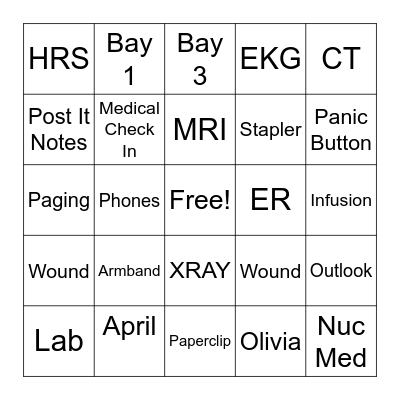 | HRS | Bay 1 | Bay 3 | EKG | CT |
|---|---|---|---|---|
| Post It Notes | Medical Check In | MRI | Stapler | Panic Button |
| Paging | Phones | Free! | ER | Infusion |
| Wound | Armband | XRAY | Wound | Outlook |
| Lab | April | Paperclip | Olivia | Nuc Med |